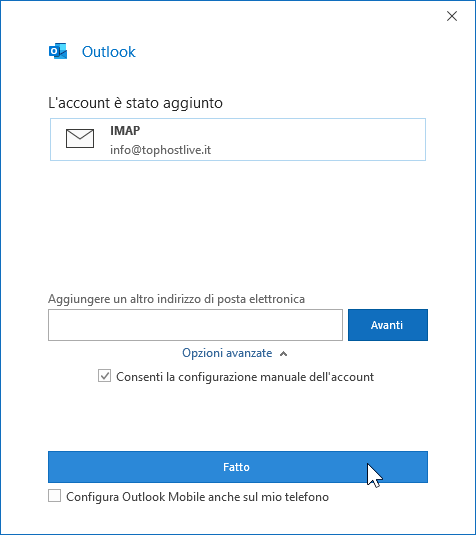 Outlook

L'account è stato aggiunto

IMAP
info@tophostlive.it

Aggiungere un altro indirizzo di posta elettronica

Avanti

Opzioni avanzate

Consenti la configurazione manuale dell'account

Fatto

Configura Outlook Mobile anche sul mio telefono